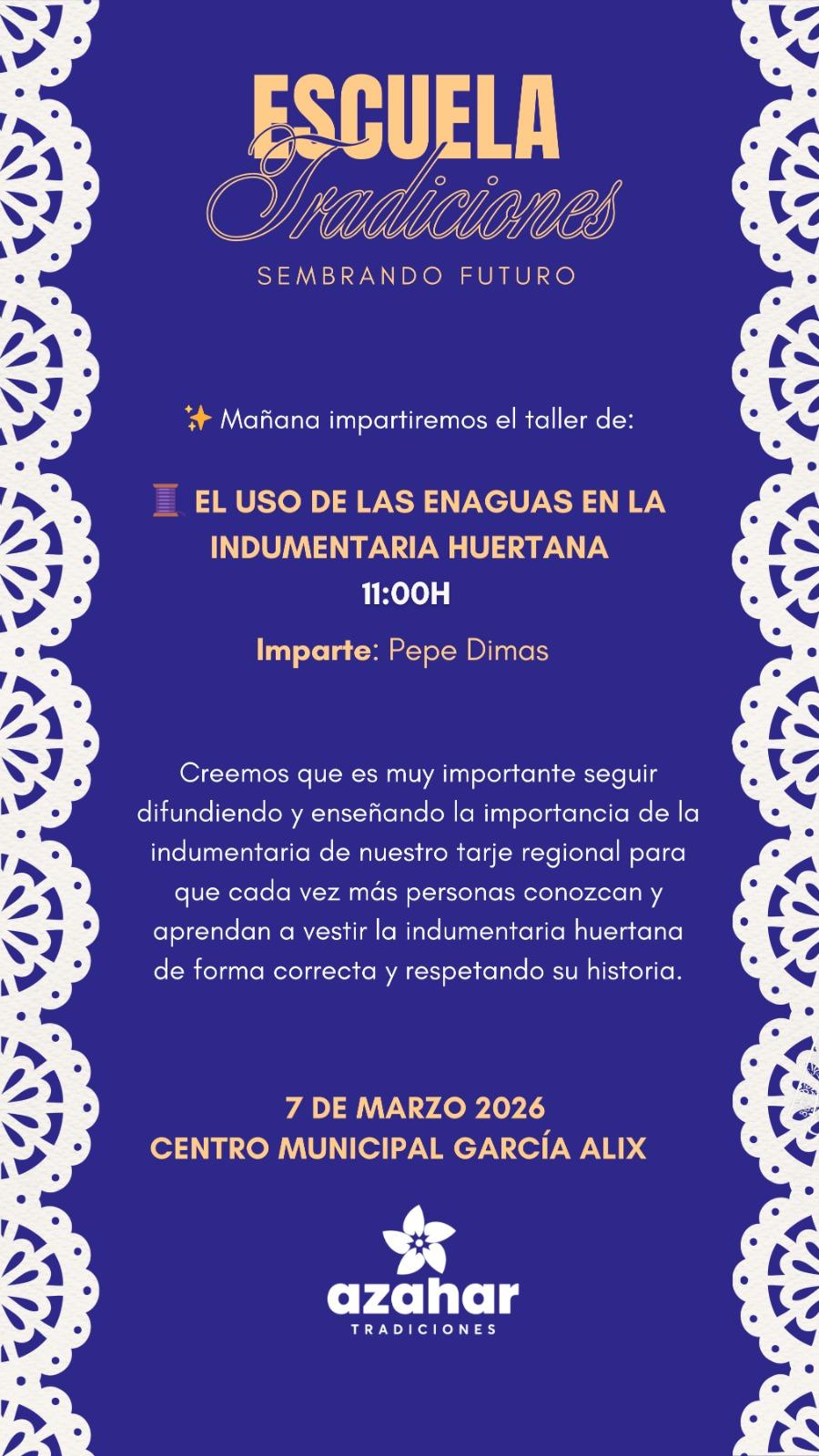 ESCUELA
Tradiciones
SEMBRANDO FUTURO

✨ Mañana impartiremos el taller de:

🧵 EL USO DE LAS ENAGUAS EN LA INDUMENTARIA HUERTANA
11:00H

Imparte: Pepe Dimas

Creemos que es muy importante seguir difundiendo y enseñando la importancia de la indumentaria de nuestro tarje regional para que cada vez más personas conozcan y aprendan a vestir la indumentaria huertana de forma correcta y respetando su historia.

7 DE MARZO 2026
CENTRO MUNICIPAL GARCÍA ALIX

azahar
TRADICIONES